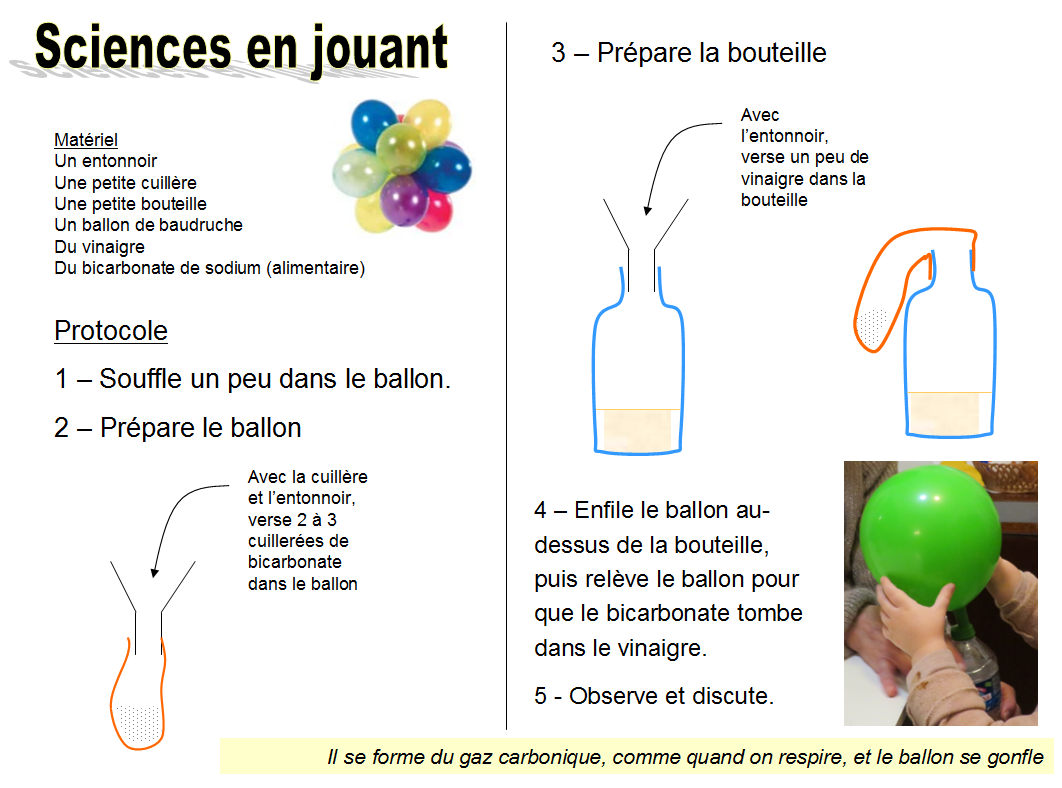 Sciences en jouant

Matériel
Un entonnoir
Une petite cuillère
Une petite bouteille
Un ballon de baudruche
Du vinaigre
Du bicarbonate de sodium (alimentaire)

Protocole

1 – Souffle un peu dans le ballon.

2 – Prépare le ballon

Avec la cuillère et l'entonnoir, verse 2 à 3 cuillerées de bicarbonate dans le ballon

3 – Prépare la bouteille

Avec l'entonnoir, verse un peu de vinaigre dans la bouteille

4 – Enfile le ballon au-dessus de la bouteille, puis relève le ballon pour que le bicarbonate tombe dans le vinaigre.

5 - Observe et discute.

Il se forme du gaz carbonique, comme quand on respire, et le ballon se gonfle